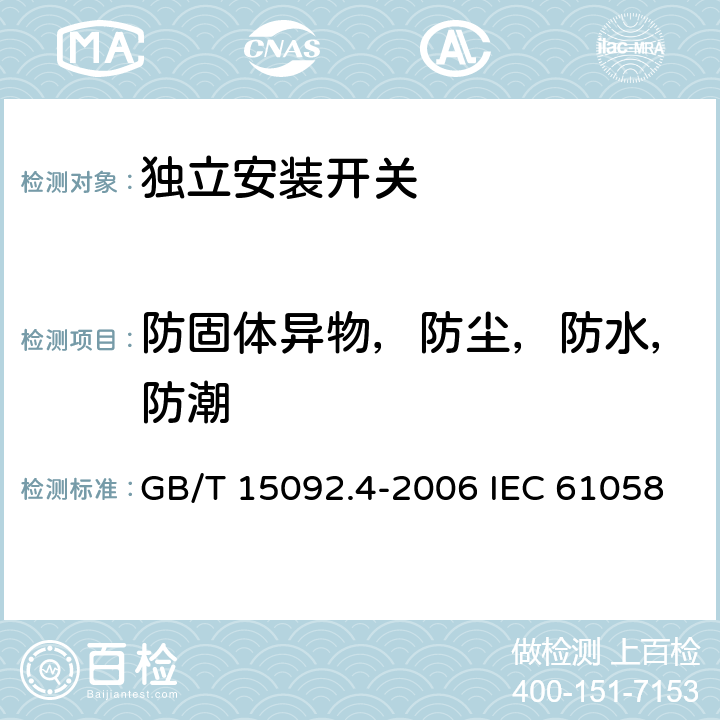 MA CNAS AL ilac-MRA

检测对象： 独立安装开关

检测项目： 防固体异物，防尘，防水，防潮

检测标准： GB/T 15092.4-2006 IEC 61058

百检 Baijiantest.com

做检测 上百检
400-151-7153